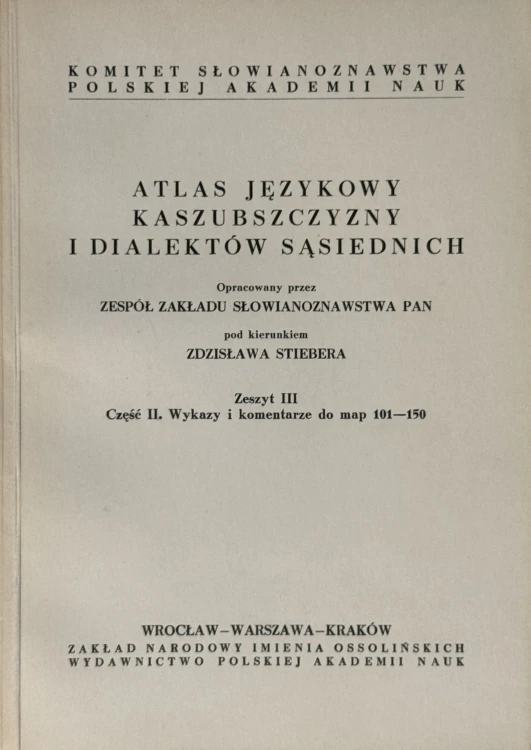 KOMITET SŁOWIANOZNAWSTWA
POLSKIEJ AKADEMII NAUK

ATLAS JĘZYKOWY
KASZUBSZCZYZNY
I DIALEKTÓW SĄSIEDNICH

Opracowany przez
ZESPÓŁ ZAKŁADU SŁOWIANOZNAWSTWA PAN

pod kierunkiem
ZDZISŁAWA STIEBERA

Zeszyt III
Część II. Wykazy i komentarze do map 101—150

WROCŁAW–WARSZAWA–KRAKÓW
ZAKŁAD NARODOWY IMIENIA OSSOLIŃSKICH
WYDAWNICTWO POLSKIEJ AKADEMII NAUK